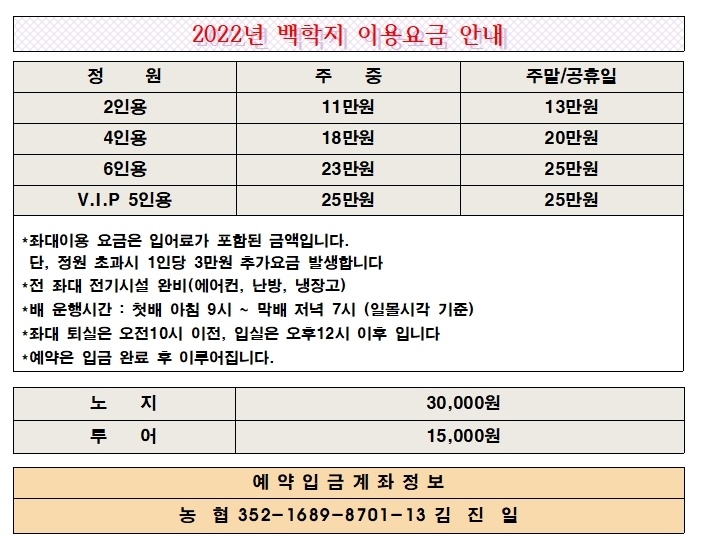 2022년 백학지 이용요금 안내

| 정 원 | 주 중 | 주말/공휴일 |
|---|---|---|
| 2인용 | 11만원 | 13만원 |
| 4인용 | 18만원 | 20만원 |
| 6인용 | 23만원 | 25만원 |
| V.I.P 5인용 | 25만원 | 25만원 |

*좌대이용 요금은 입어료가 포함된 금액입니다.
단, 정원 초과시 1인당 3만원 추가요금 발생합니다
*전 좌대 전기시설 완비(에어컨, 난방, 냉장고)
*배 운행시간 : 첫배 아침 9시 ~ 막배 저녁 7시 (일몰시각 기준)
*좌대 퇴실은 오전10시 이전, 입실은 오후12시 이후 입니다
*예약은 입금 완료 후 이루어집니다.

| 노 지 | 30,000원 |
|---|---|
| 투 어 | 15,000원 |

예 약 입 금 계 좌 정 보
농 협 352-1689-8701-13 김 진 일